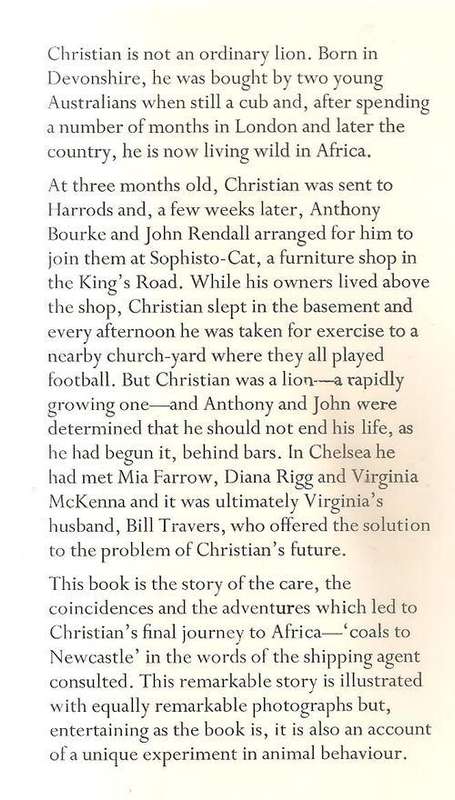 Christian is not an ordinary lion. Born in Devonshire, he was bought by two young Australians when still a cub and, after spending a number of months in London and later the country, he is now living wild in Africa.

At three months old, Christian was sent to Harrods and, a few weeks later, Anthony Bourke and John Rendall arranged for him to join them at Sophisto-Cat, a furniture shop in the King's Road. While his owners lived above the shop, Christian slept in the basement and every afternoon he was taken for exercise to a nearby church-yard where they all played football. But Christian was a lion—a rapidly growing one—and Anthony and John were determined that he should not end his life, as he had begun it, behind bars. In Chelsea he had met Mia Farrow, Diana Rigg and Virginia McKenna and it was ultimately Virginia's husband, Bill Travers, who offered the solution to the problem of Christian's future.

This book is the story of the care, the coincidences and the adventures which led to Christian's final journey to Africa—'coals to Newcastle' in the words of the shipping agent consulted. This remarkable story is illustrated with equally remarkable photographs but, entertaining as the book is, it is also an account of a unique experiment in animal behaviour.